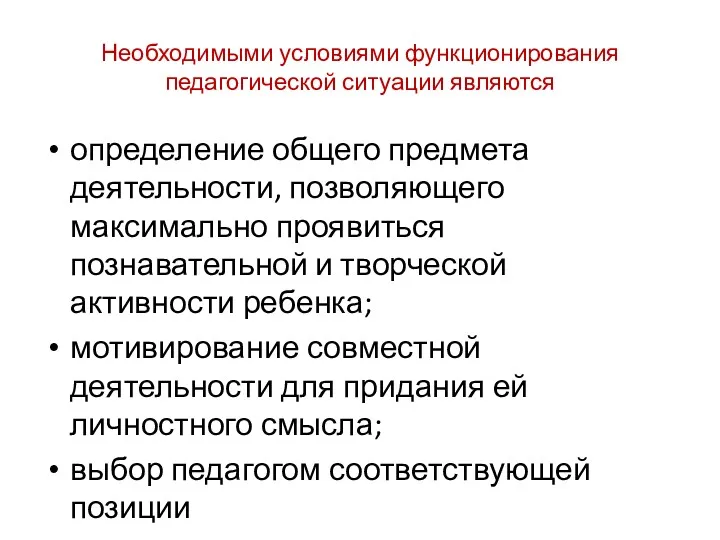 Необходимыми условиями функционирования педагогической ситуации являются

• определение общего предмета деятельности, позволяющего максимально проявиться познавательной и творческой активности ребенка;
• мотивирование совместной деятельности для придания ей личностного смысла;
• выбор педагогом соответствующей позиции